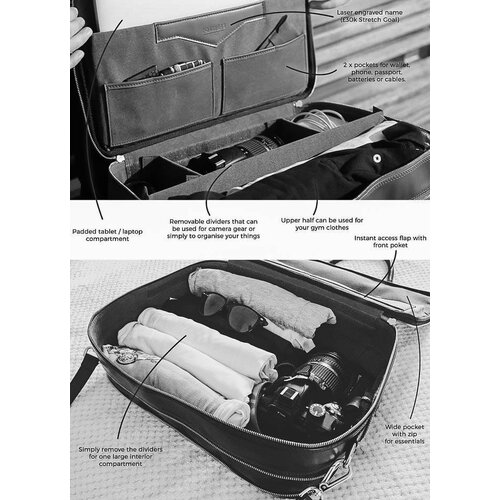 Laser engraved name (£30k Stretch Goal)

2 x pockets for wallet, phone, passport, batteries or cables.

Padded tablet / laptop compartment

Removable dividers that can be used for camera gear or simply to organise your things

Upper half can be used for your gym clothes

Instant access flap with front poket

Simply remove the dividers for one large interior compartment

Wide pocket with zip for essentials